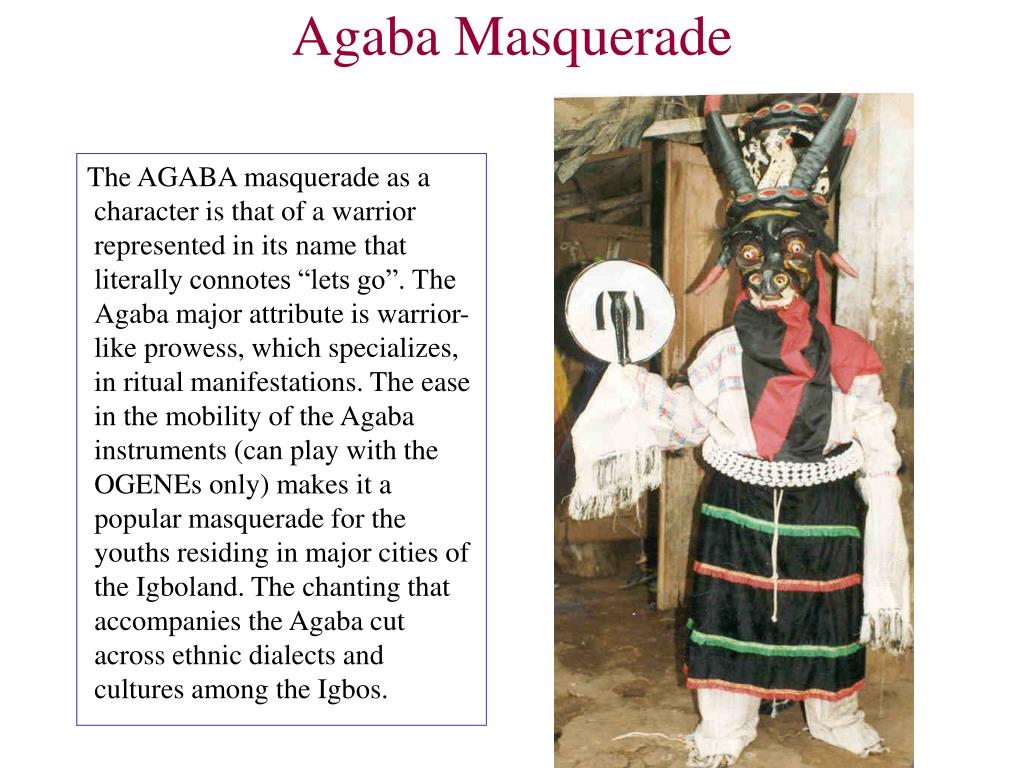 Agaba Masquerade

The AGABA masquerade as a character is that of a warrior represented in its name that literally connotes “lets go”. The Agaba major attribute is warrior-like prowess, which specializes, in ritual manifestations. The ease in the mobility of the Agaba instruments (can play with the OGENEs only) makes it a popular masquerade for the youths residing in major cities of the Igboland. The chanting that accompanies the Agaba cut across ethnic dialects and cultures among the Igbos.